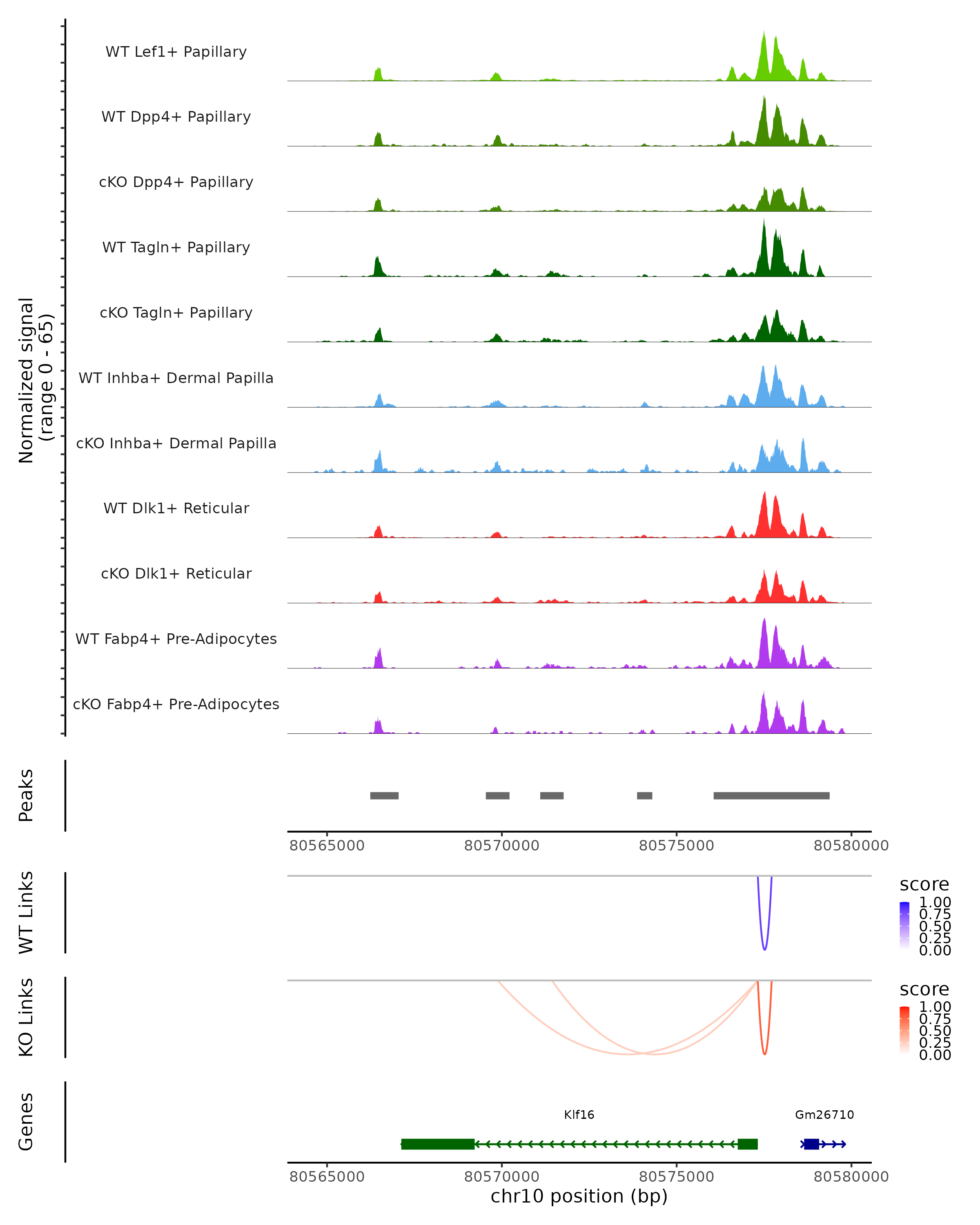 Normalized signal (range 0 - 65)

WT Lef1+ Papillary

WT Dpp4+ Papillary

cKO Dpp4+ Papillary

WT Tagln+ Papillary

cKO Tagln+ Papillary

WT Inhba+ Dermal Papilla

cKO Inhba+ Dermal Papilla

WT Dlk1+ Reticular

cKO Dlk1+ Reticular

WT Fabp4+ Pre-Adipocytes

cKO Fabp4+ Pre-Adipocytes

Peaks

80565000 80570000 80575000 80580000

WT Links

score
1.00
0.75
0.50
0.25
0.00

KO Links

score
1.00
0.75
0.50
0.25
0.00

Genes

Klf16

Gm26710

80565000 80570000 80575000 80580000
chr10 position (bp)